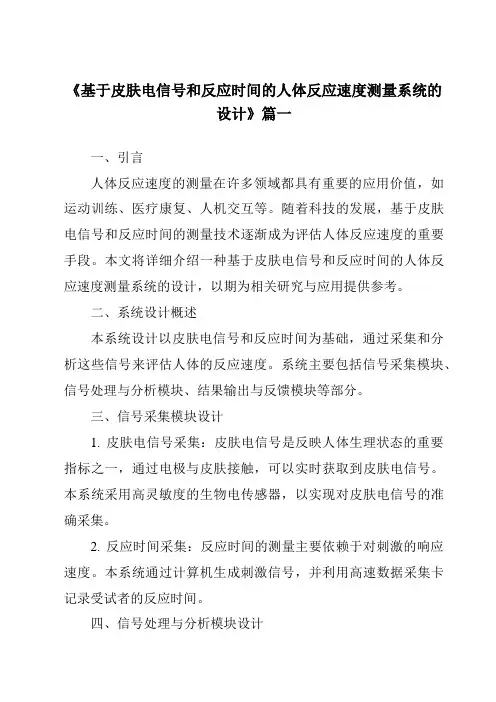 《基于皮肤电信号和反应时间的人体反应速度测量系统的设计》篇一

一、引言

人体反应速度的测量在许多领域都具有重要的应用价值，如运动训练、医疗康复、人机交互等。随着科技的发展，基于皮肤电信号和反应时间的测量技术逐渐成为评估人体反应速度的重要手段。本文将详细介绍一种基于皮肤电信号和反应时间的人体反应速度测量系统的设计，以期为相关研究与应用提供参考。

二、系统设计概述

本系统设计以皮肤电信号和反应时间为基础，通过采集和分析这些信号来评估人体的反应速度。系统主要包括信号采集模块、信号处理与分析模块、结果输出与反馈模块等部分。

三、信号采集模块设计

1. 皮肤电信号采集：皮肤电信号是反映人体生理状态的重要指标之一，通过电极与皮肤接触，可以实时获取到皮肤电信号。本系统采用高灵敏度的生物电传感器，以实现对皮肤电信号的准确采集。

2. 反应时间采集：反应时间的测量主要依赖于对刺激的响应速度。本系统通过计算机生成刺激信号，并利用高速数据采集卡记录受试者的反应时间。

四、信号处理与分析模块设计